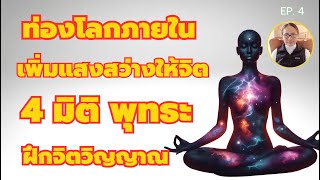 EP. 4

ท่องโลกภายใน
เพิ่มแสงสว่างให้จิต
4 มิติ พุทธะ
ฝึกจิตวิญญาณ